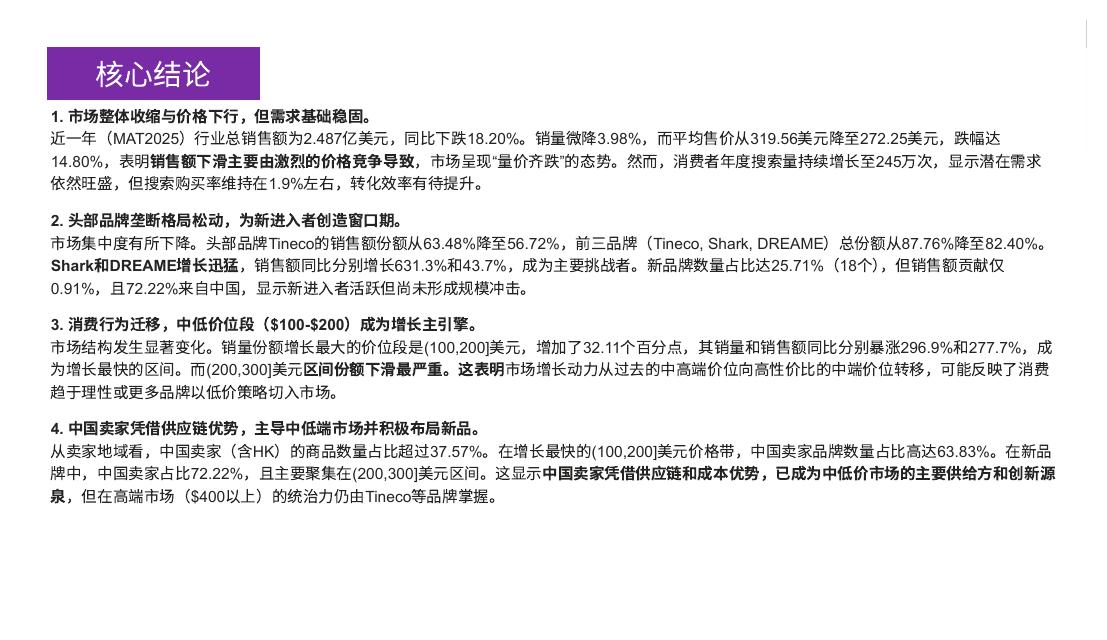 核心结论

1.市场整体收缩与价格下行，但需求基础稳固。
近一年（MAT2025）行业总销售额为2.487亿美元，同比下跌18.20%。销量微降3.98%，而平均售价从319.56美元降至272.25美元，跌幅达14.80%，表明销售额下滑主要由激烈的价格竞争导致，市场呈现“量价齐跌”的态势。然而，消费者年度搜索量持续增长至245万次，显示潜在需求依然旺盛，但搜索购买率维持在1.9%左右，转化效率有待提升。

2.头部品牌垄断格局松动，为新进入者创造窗口期。
市场集中度有所下降。头部品牌Tineco的销售额份额从63.48%降至56.72%，前三品牌（Tineco, Shark, DREAME）总份额从87.76%降至82.40%。Shark和DREAME增长迅猛，销售额同比分别增长631.3%和43.7%，成为主要挑战者。新品牌数量占比达25.71%（18个），但销售额贡献仅0.91%，且72.22%来自中国，显示新进入者活跃但尚未形成规模冲击。

3.消费行为迁移，中低价位段（$100-$200）成为增长主引擎。
市场结构发生显著变化。销量份额增长最大的价位段是(100,200]美元，增加了32.11个百分点，其销量和销售额同比分别暴涨296.9%和277.7%，成为增长最快的区间。而(200,300]美元区间份额下滑最严重。这表明市场增长动力从过去的中高端价位向高性价比的中端价位转移，可能反映了消费趋于理性或更多品牌以低价策略切入市场。

4.中国卖家凭借供应链优势，主导中低端市场并积极布局新品。
从卖家地域看，中国卖家（含HK）的商品数量占比超过37.57%。在增长最快的(100,200]美元价格带，中国卖家品牌数量占比高达63.83%。在新品牌中，中国卖家占比72.22%，且主要聚集在(200,300]美元区间。这显示中国卖家凭借供应链和成本优势，已成为中低价市场的主要供给方和创新源泉，但在高端市场（$400以上）的统治力仍由Tineco等品牌掌握。